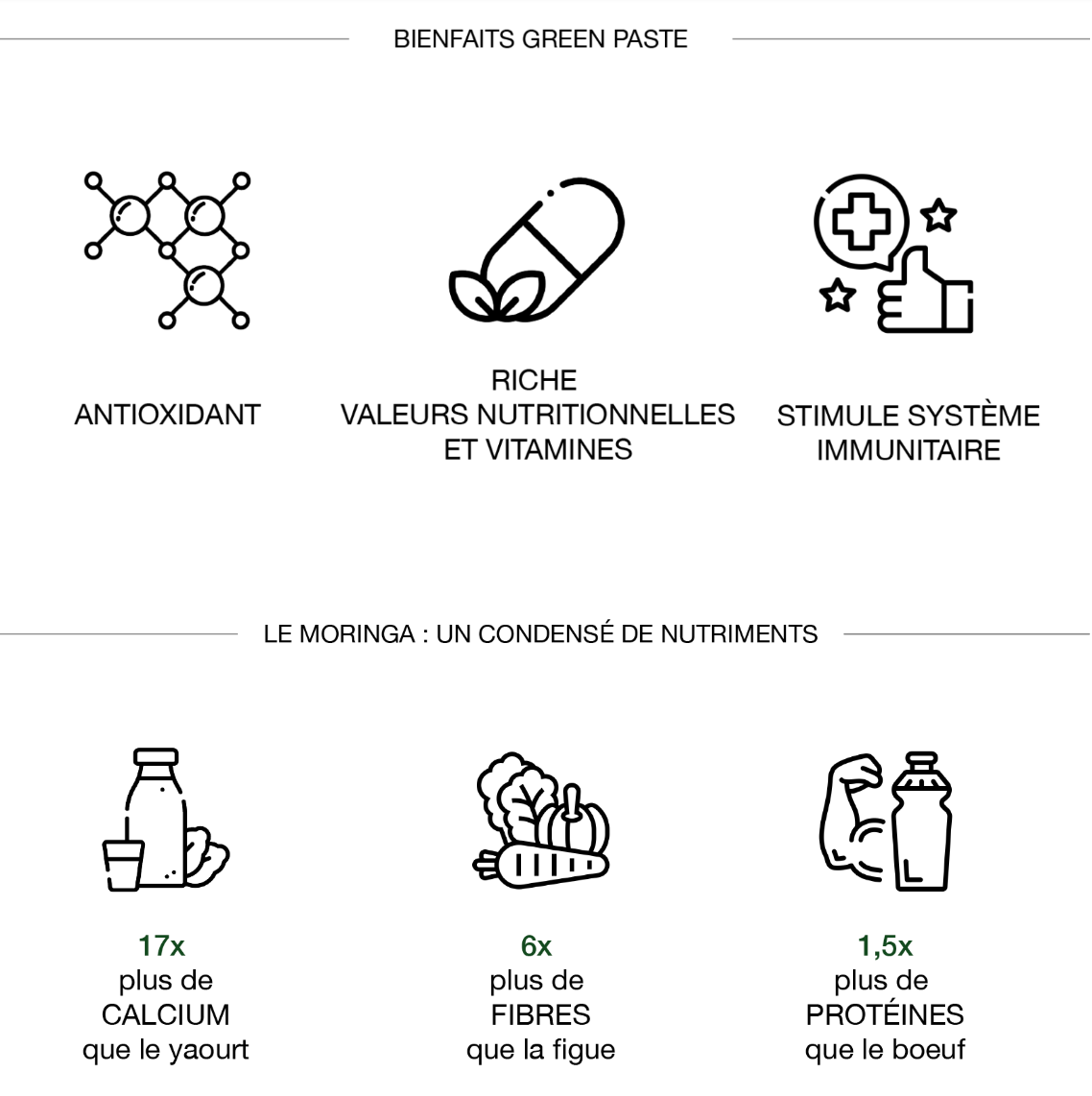 BIENFAITS GREEN PASTE

ANTIOXIDANT

RICHE
VALEURS NUTRITIONNELLES
ET VITAMINES

STIMULE SYSTÈME
IMMUNITAIRE

LE MORINGA : UN CONDENSÉ DE NUTRIMENTS

17x
plus de
CALCIUM
que le yaourt

6x
plus de
FIBRES
que la figue

1,5x
plus de
PROTÉINES
que le boeuf